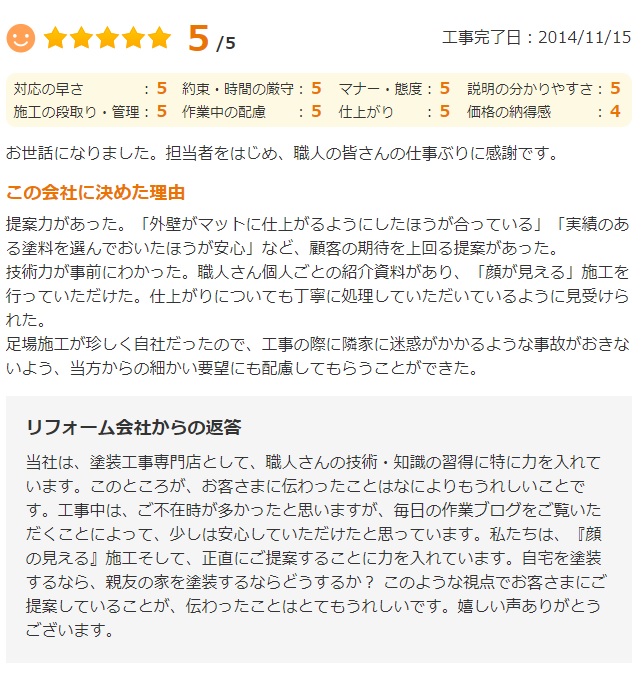 5 /5

工事完了日：2014/11/15

| | | | |
|---|---|---|---|
| 対応の早さ：5 | 約束・時間の厳守：5 | マナー・態度：5 | 説明の分かりやすさ：5 |
| 施工の段取り・管理：5 | 作業中の配慮：5 | 仕上がり：5 | 価格の納得感：4 |

お世話になりました。担当者をはじめ、職人の皆さんの仕事ぶりに感謝です。

この会社に決めた理由

提案力があった。「外壁がマットに仕上がるようにしたほうが合っている」「実績のある塗料を選んでおいたほうが安心」など、顧客の期待を上回る提案があった。
技術力が事前にわかった。職人さん個人ごとの紹介資料があり、「顔が見える」施工を行っていただけた。仕上がりについても丁寧に処理していただいているように見受けられた。
足場施工が珍しく自社だったので、工事の際に隣家に迷惑がかかるような事故がおきないよう、当方からの細かい要望にも配慮してもらうことができた。

リフォーム会社からの返答

当社は、塗装工事専門店として、職人さんの技術・知識の習得に特に力を入れています。このところが、お客さまに伝わったことはなによりもうれしいことです。工事中は、ご不在時が多かったと思いますが、毎日の作業ブログをご覧いただくことによって、少しは安心していただけたと思っています。私たちは、『顔の見える』施工そして、正直にご提案することに力を入れています。自宅を塗装するなら、親友の家を塗装するならどうするか？ このような視点でお客さまにご提案していることが、伝わったことはとてもうれしいです。嬉しい声ありがとうございます。